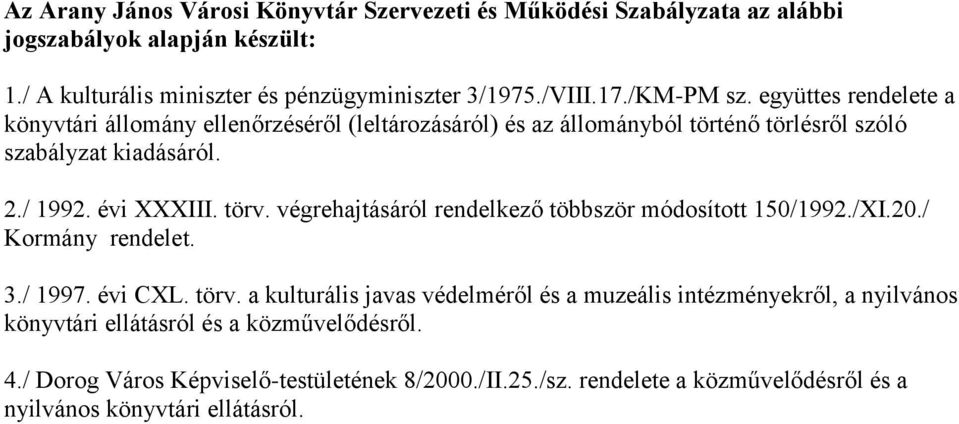 Az Arany János Városi Könyvtár Szervezeti és Működési Szabályzata az alábbi jogszabályok alapján készült:

1./ A kulturális miniszter és pénzügyminiszter 3/1975./VIII.17./KM-PM sz. együttes rendelete a könyvtári állomány ellenőrzéséről (leltározásáról) és az állományból történő törlésről szóló szabályzat kiadásáról.

2./ 1992. évi XXXIII. törv. végrehajtásáról rendelkező többször módosított 150/1992./XI.20./ Kormány rendelet.

3./ 1997. évi CXL. törv. a kulturális javas védelméről és a muzeális intézményekről, a nyilvános könyvtári ellátásról és a közművelődésről.

4./ Dorog Város Képviselő-testületének 8/2000./II.25./sz. rendelete a közművelődésről és a nyilvános könyvtári ellátásról.